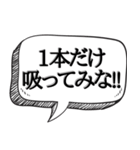 1本だけ
吸ってみな!!